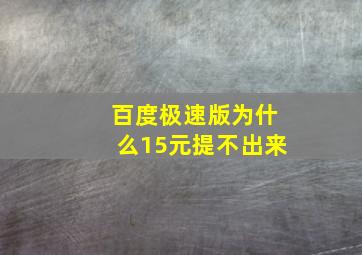 百度极速版为什么15元提不出来